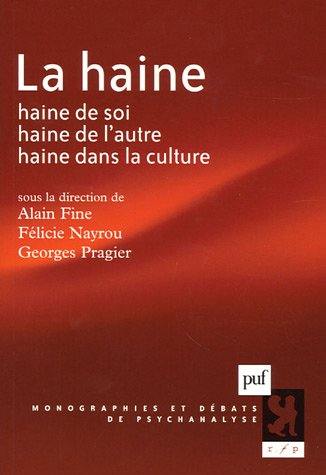 La haine
haine de soi
haine de l'autre
haine dans la culture

sous la direction de
Alain Fine
Félicie Nayrou
Georges Pragier

puf

MONOGRAPHIES ET DÉBATS
DE PSYCHANALYSE

r f p